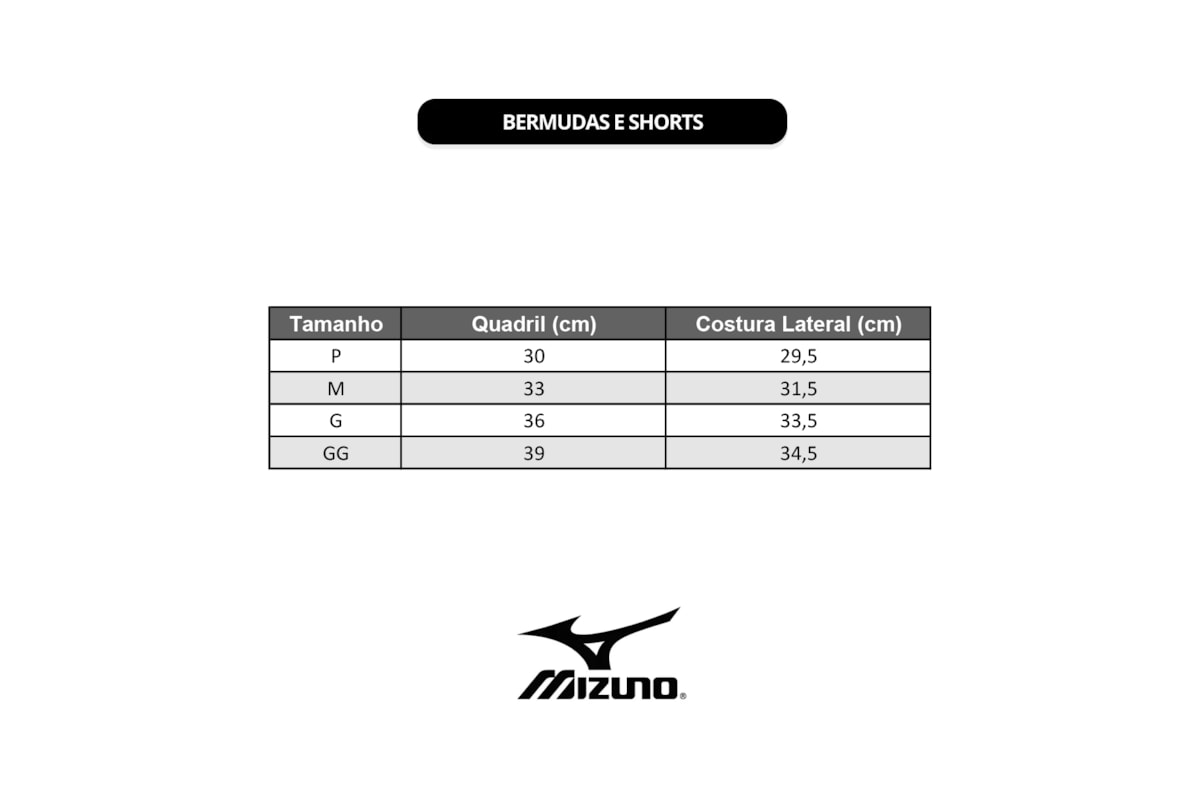 BERMUDAS E SHORTS

| Tamanho | Quadril (cm) | Costura Lateral (cm) |
|---|---|---|
| P | 30 | 29,5 |
| M | 33 | 31,5 |
| G | 36 | 33,5 |
| GG | 39 | 34,5 |

MIZUNO®